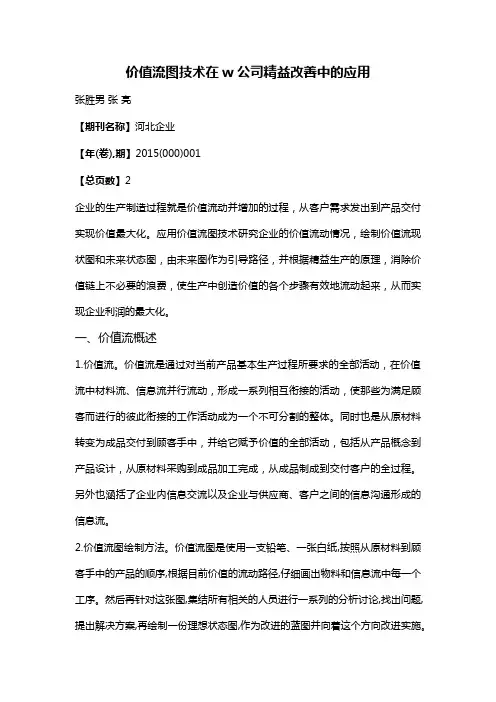 价值流图技术在 w 公司精益改善中的应用

张胜男 张 亮

【期刊名称】河北企业

【年(卷),期】2015(000)001

【总页数】2

企业的生产制造过程就是价值流动并增加的过程，从客户需求发出到产品交付实现价值最大化。应用价值流图技术研究企业的价值流动情况，绘制价值流现状图和未来状态图，由未来图作为引导路径，并根据精益生产的原理，消除价值链上不必要的浪费，使生产中创造价值的各个步骤有效地流动起来，从而实现企业利润的最大化。

一、价值流概述

1.价值流。价值流是通过对当前产品基本生产过程所要求的全部活动，在价值流中材料流、信息流并行流动，形成一系列相互衔接的活动，使那些为满足顾客而进行的彼此衔接的工作活动成为一个不可分割的整体。同时也是从原材料转变为成品交付到顾客手中，并给它赋予价值的全部活动，包括从产品概念到产品设计，从原材料采购到成品加工完成，从成品制成到交付客户的全过程。另外也涵括了企业内信息交流以及企业与供应商、客户之间的信息沟通形成的信息流。

2.价值流图绘制方法。价值流图是使用一支铅笔、一张白纸,按照从原材料到顾客手中的产品的顺序,根据目前价值的流动路径,仔细画出物料和信息流中每一个工序。然后再针对这张图,集结所有相关的人员进行一系列的分析讨论,找出问题,提出解决方案,再绘制一份理想状态图,作为改进的蓝图并向着这个方向改进实施。